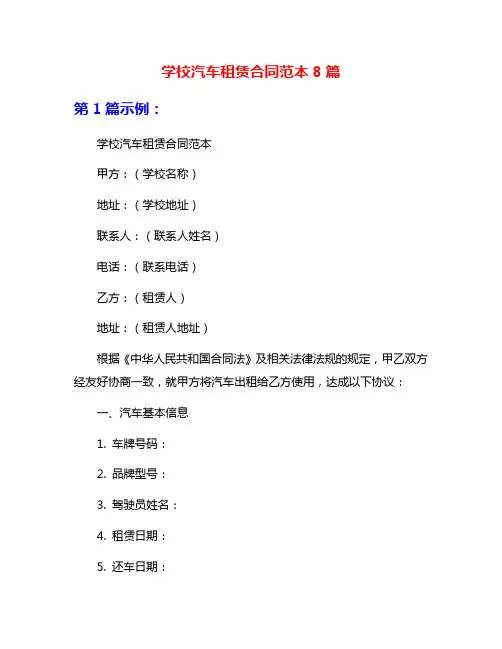 学校汽车租赁合同范本 8 篇

第 1 篇示例：

学校汽车租赁合同范本

甲方：（学校名称）

地址：（学校地址）

联系人：（联系人姓名）

电话：（联系电话）

乙方：（租赁人）

地址：（租赁人地址）

根据《中华人民共和国合同法》及相关法律法规的规定，甲乙双方经友好协商一致，就甲方将汽车出租给乙方使用，达成以下协议：

一、汽车基本信息

1. 车牌号码：

2. 品牌型号：

3. 驾驶员姓名：

4. 租赁日期：

5. 还车日期：